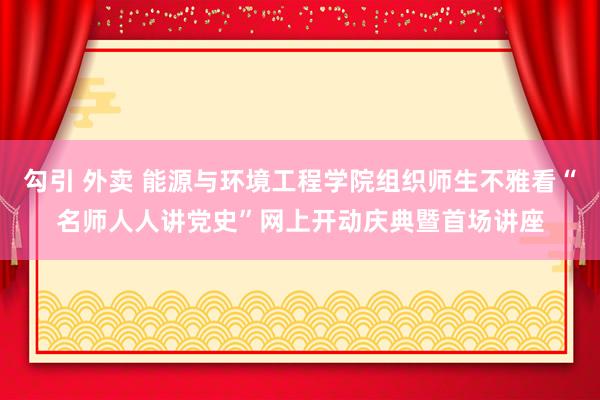 勾引 外卖 能源与环境工程学院组织师生不雅看“名师人人讲党史”网上开动庆典暨首场讲座